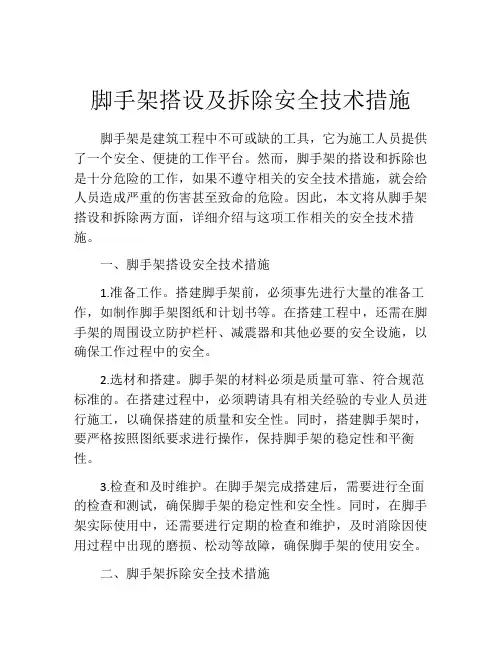 脚手架搭设及拆除安全技术措施

脚手架是建筑工程中不可或缺的工具，它为施工人员提供了一个安全、便捷的工作平台。然而，脚手架的搭设和拆除也是十分危险的工作，如果不遵守相关的安全技术措施，就会给人员造成严重的伤害甚至致命的危险。因此，本文将从脚手架搭设和拆除两方面，详细介绍与这项工作相关的安全技术措施。

一、脚手架搭设安全技术措施

1.准备工作。搭建脚手架前，必须事先进行大量的准备工作，如制作脚手架图纸和计划书等。在搭建工程中，还需在脚手架的周围设立防护栏杆、减震器和其他必要的安全设施，以确保工作过程中的安全。

2.选材和搭建。脚手架的材料必须是质量可靠、符合规范标准的。在搭建过程中，必须聘请具有相关经验的专业人员进行施工，以确保搭建的质量和安全性。同时，搭建脚手架时，要严格按照图纸要求进行操作，保持脚手架的稳定性和平衡性。

3.检查和及时维护。在脚手架完成搭建后，需要进行全面的检查和测试，确保脚手架的稳定性和安全性。同时，在脚手架实际使用中，还需要进行定期的检查和维护，及时消除因使用过程中出现的磨损、松动等故障，确保脚手架的使用安全。

二、脚手架拆除安全技术措施